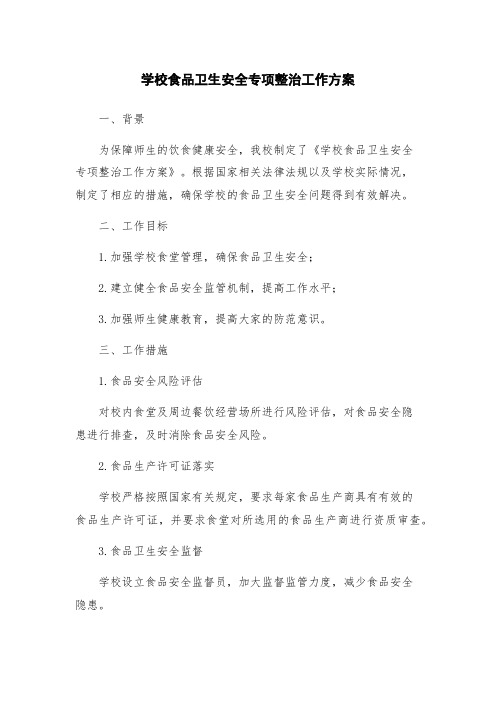 学校食品卫生安全专项整治工作方案

一、背景

为保障师生的饮食健康安全，我校制定了《学校食品卫生安全专项整治工作方案》。根据国家相关法律法规以及学校实际情况，制定了相应的措施，确保学校的食品卫生安全问题得到有效解决。

二、工作目标

1.加强学校食堂管理，确保食品卫生安全；

2.建立健全食品安全监管机制，提高工作水平；

3.加强师生健康教育，提高大家的防范意识。

三、工作措施

1.食品安全风险评估

对校内食堂及周边餐饮经营场所进行风险评估，对食品安全隐患进行排查，及时消除食品安全风险。

2.食品生产许可证落实

学校严格按照国家有关规定，要求每家食品生产商具有有效的食品生产许可证，并要求食堂对所选用的食品生产商进行资质审查。

3.食品卫生安全监督

学校设立食品安全监督员，加大监督监管力度，减少食品安全隐患。